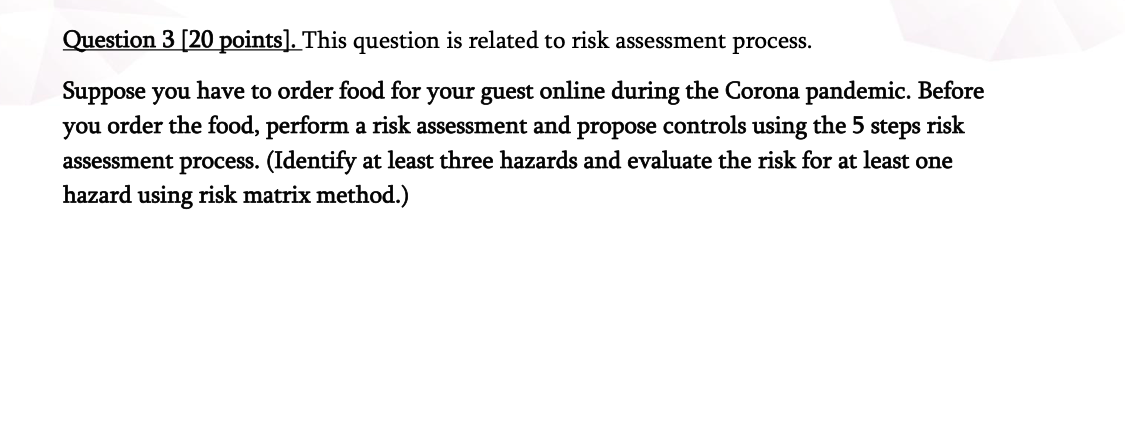 Question 3 [20 points]. This question is related to risk assessment process.

Suppose you have to order food for your guest online during the Corona pandemic. Before you order the food, perform a risk assessment and propose controls using the 5 steps risk assessment process. (Identify at least three hazards and evaluate the risk for at least one hazard using risk matrix method.)